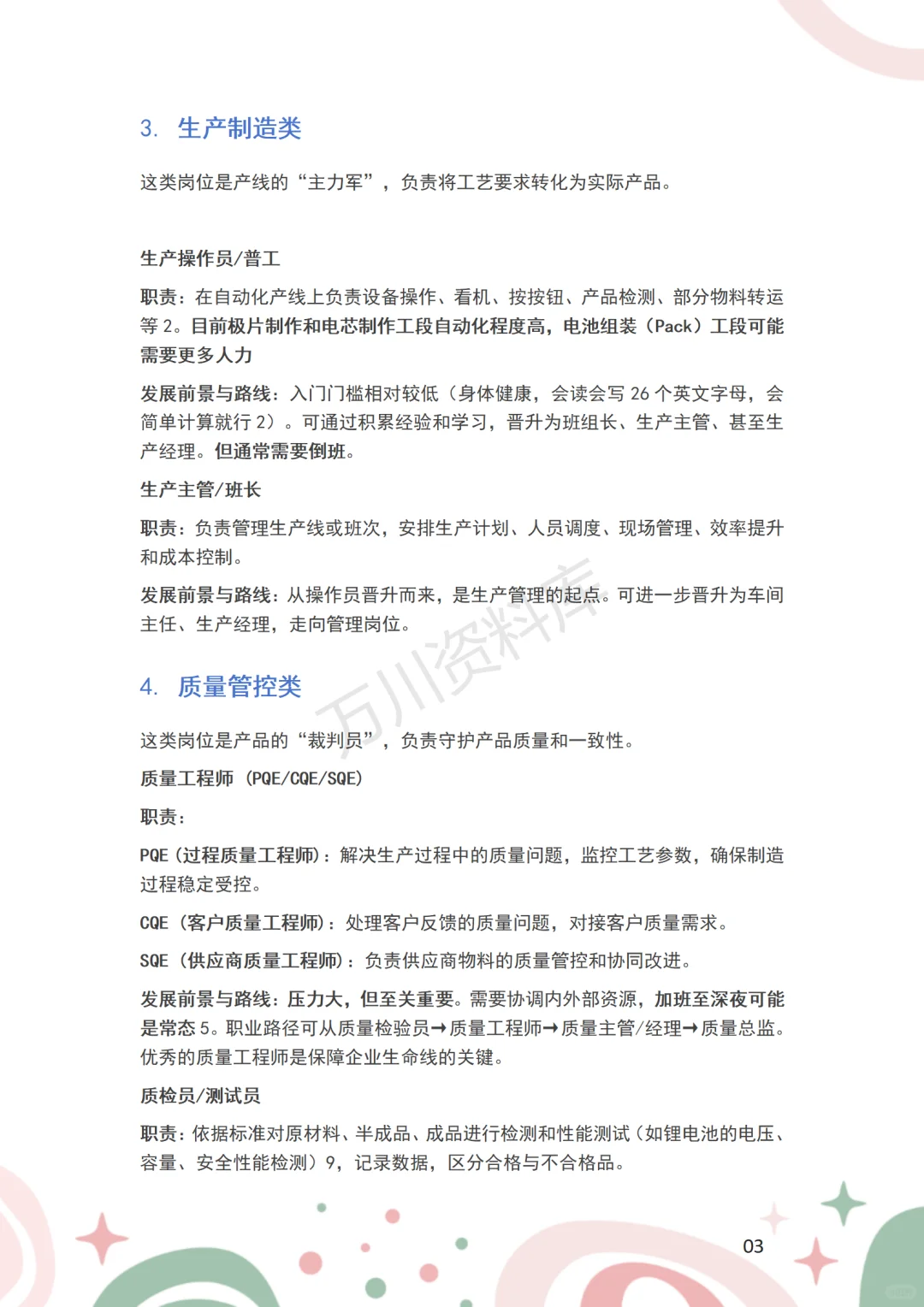 3. 生产制造类

这类岗位是产线的“主力军”，负责将工艺要求转化为实际产品。

生产操作员/普工

职责：在自动化产线上负责设备操作、看机、按按钮、产品检测、部分物料转运等 2。目前极片制作和电芯制作工段自动化程度高，电池组装（Pack）工段可能需要更多人力

发展前景与路线：入门门槛相对较低（身体健康，会读会写 26 个英文字母，会简单计算就行 2）。可通过积累经验和学习，晋升为班组长、生产主管、甚至生产经理。但通常需要倒班。

生产主管/班长

职责：负责管理生产线或班次，安排生产计划、人员调度、现场管理、效率提升和成本控制。

发展前景与路线：从操作员晋升而来，是生产管理的起点。可进一步晋升为车间主任、生产经理，走向管理岗位。

万川资料库

4. 质量管控类

这类岗位是产品的“裁判员”，负责守护产品质量和一致性。

质量工程师（PQE/CQE/SQE）

职责：

PQE（过程质量工程师）：解决生产过程中的质量问题，监控工艺参数，确保制造过程稳定受控。

CQE（客户质量工程师）：处理客户反馈的质量问题，对接客户质量需求。

SQE（供应商质量工程师）：负责供应商物料的质量管控和协同改进。

发展前景与路线：压力大，但至关重要。需要协调内外部资源，加班至深夜可能是常态 5。职业路径可从质量检验员→质量工程师→质量主管/经理→质量总监。优秀的质量工程师是保障企业生命线的关键。

质检员/测试员

职责：依据标准对原材料、半成品、成品进行检测和性能测试（如锂电池的电压、容量、安全性能检测）9，记录数据，区分合格与不合格品。

03